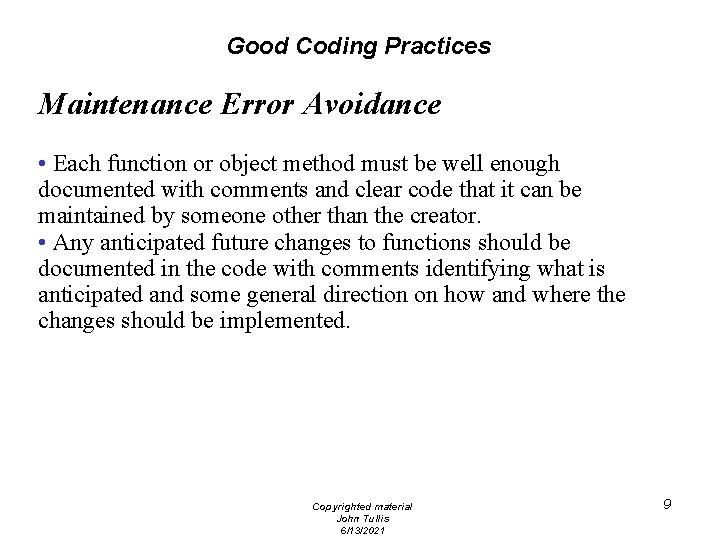 Good Coding Practices

Maintenance Error Avoidance

• Each function or object method must be well enough documented with comments and clear code that it can be maintained by someone other than the creator.
• Any anticipated future changes to functions should be documented in the code with comments identifying what is anticipated and some general direction on how and where the changes should be implemented.

Copyrighted material
John Tullis
6/13/2021

9